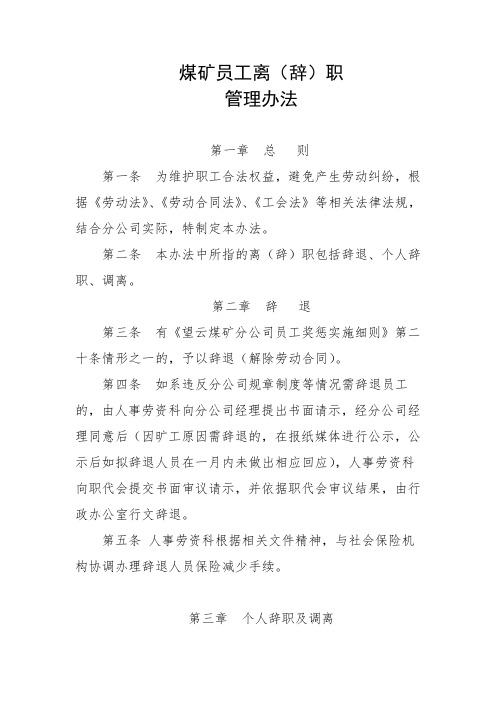 煤矿员工离（辞）职
管理办法

第一章　总　则

第一条　为维护职工合法权益，避免产生劳动纠纷，根据《劳动法》、《劳动合同法》、《工会法》等相关法律法规，结合分公司实际，特制定本办法。

第二条　本办法中所指的离（辞）职包括辞退、个人辞职、调离。

第二章　辞　退

第三条　有《望云煤矿分公司员工奖惩实施细则》第二十条情形之一的，予以辞退（解除劳动合同）。

第四条　如系违反分公司规章制度等情况需辞退员工的，由人事劳资科向分公司经理提出书面请示，经分公司经理同意后（因旷工原因需辞退的，在报纸媒体进行公示，公示后如拟辞退人员在一月内未做出相应回应），人事劳资科向职代会提交书面审议请示，并依据职代会审议结果，由行政办公室行文辞退。

第五条　人事劳资科根据相关文件精神，与社会保险机构协调办理辞退人员保险减少手续。

第三章　个人辞职及调离